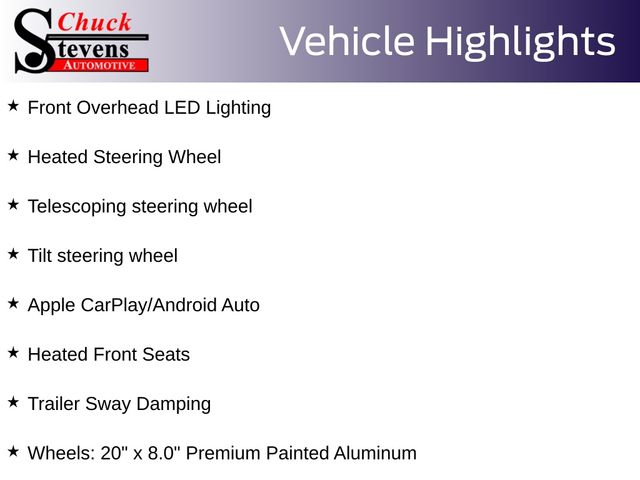 Chuck
Stevens
AUTOMOTIVE

Vehicle Highlights

★ Front Overhead LED Lighting

★ Heated Steering Wheel

★ Telescoping steering wheel

★ Tilt steering wheel

★ Apple CarPlay/Android Auto

★ Heated Front Seats

★ Trailer Sway Damping

★ Wheels: 20" x 8.0" Premium Painted Aluminum